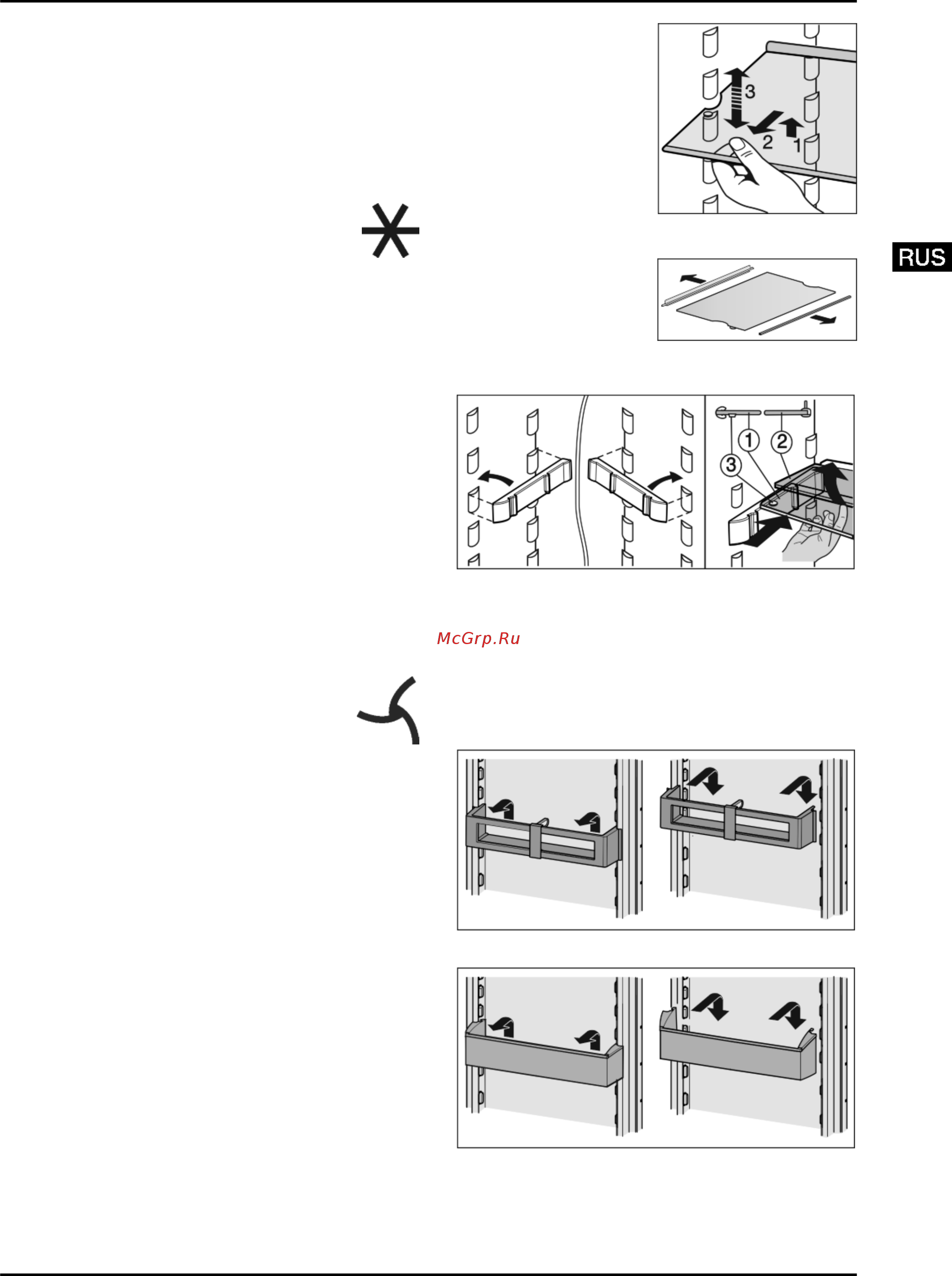 3
2
1

RUS

1
2
3

McGrp.Ru